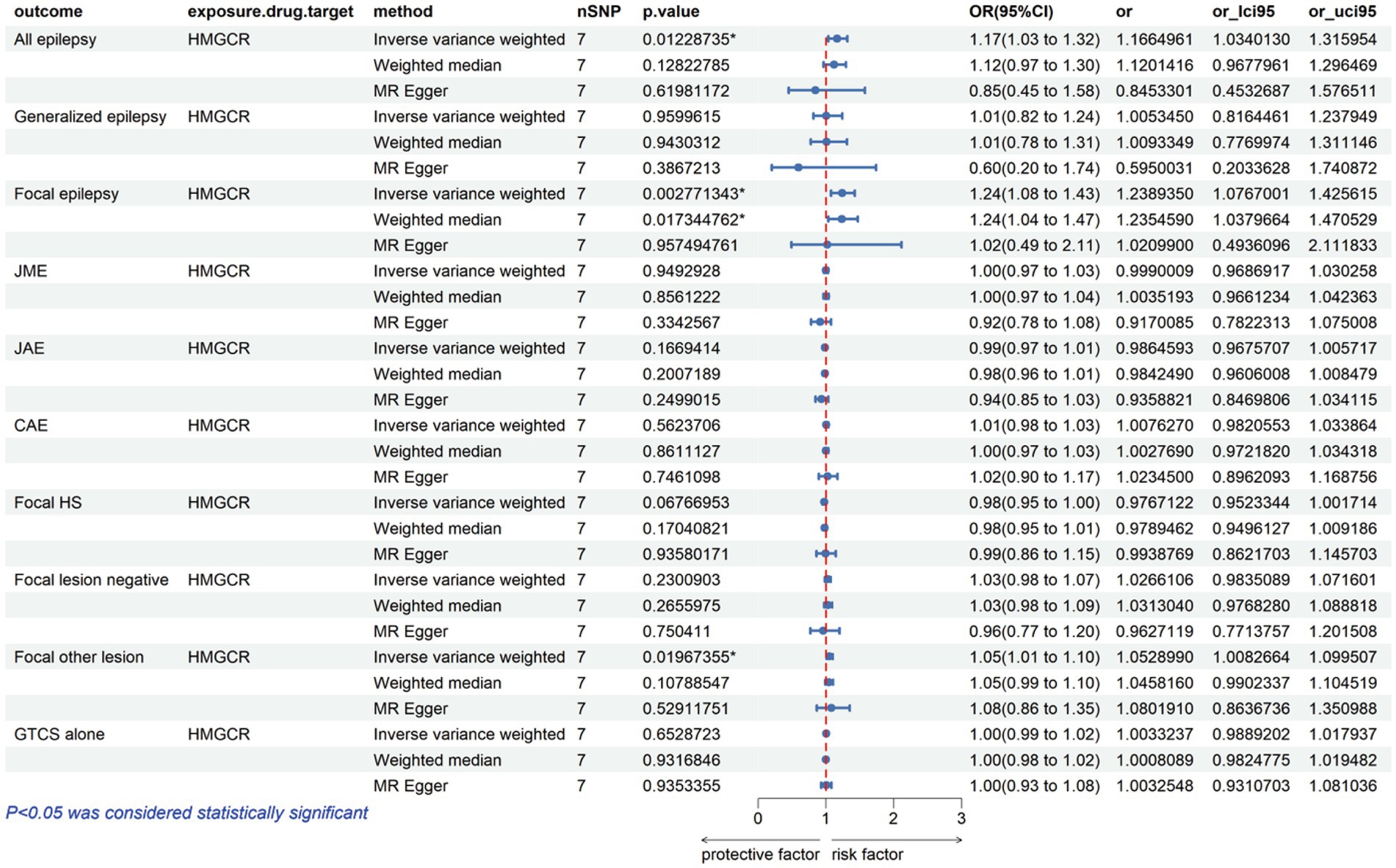 | outcome | exposure.drug.target | method | nSNP | p.value | OR(95%CI) | or | or_lci95 | or_uci95 |
|---|---|---|---|---|---|---|---|---|
| All epilepsy | HMGCR | Inverse variance weighted | 7 | 0.01228735* | 1.17(1.03 to 1.32) | 1.1664961 | 1.0340130 | 1.315954 |
| | | Weighted median | 7 | 0.12822785 | 1.12(0.97 to 1.30) | 1.1201416 | 0.9677961 | 1.296469 |
| | | MR Egger | 7 | 0.61981172 | 0.85(0.45 to 1.58) | 0.8453301 | 0.4532687 | 1.576511 |
| Generalized epilepsy | HMGCR | Inverse variance weighted | 7 | 0.9599615 | 1.01(0.82 to 1.24) | 1.0053450 | 0.8164461 | 1.237949 |
| | | Weighted median | 7 | 0.9430312 | 1.01(0.78 to 1.31) | 1.0093349 | 0.7769974 | 1.311146 |
| | | MR Egger | 7 | 0.3867213 | 0.60(0.20 to 1.74) | 0.5950031 | 0.2033628 | 1.740872 |
| Focal epilepsy | HMGCR | Inverse variance weighted | 7 | 0.002771343* | 1.24(1.08 to 1.43) | 1.2389350 | 1.0767001 | 1.425615 |
| | | Weighted median | 7 | 0.017344762* | 1.24(1.04 to 1.47) | 1.2354590 | 1.0379664 | 1.470529 |
| | | MR Egger | 7 | 0.957494761 | 1.02(0.49 to 2.11) | 1.0209900 | 0.4936096 | 2.111833 |
| JME | HMGCR | Inverse variance weighted | 7 | 0.9492928 | 1.00(0.97 to 1.03) | 0.9990009 | 0.9686917 | 1.030258 |
| | | Weighted median | 7 | 0.8561222 | 1.00(0.97 to 1.04) | 1.0035193 | 0.9661234 | 1.042363 |
| | | MR Egger | 7 | 0.3342567 | 0.92(0.78 to 1.08) | 0.9170085 | 0.7822313 | 1.075008 |
| JAE | HMGCR | Inverse variance weighted | 7 | 0.1669414 | 0.99(0.97 to 1.01) | 0.9864593 | 0.9675707 | 1.005717 |
| | | Weighted median | 7 | 0.2007189 | 0.98(0.96 to 1.01) | 0.9842490 | 0.9606008 | 1.008479 |
| | | MR Egger | 7 | 0.2499015 | 0.94(0.85 to 1.03) | 0.9358821 | 0.8469806 | 1.034115 |
| CAE | HMGCR | Inverse variance weighted | 7 | 0.5623706 | 1.01(0.98 to 1.03) | 1.0076270 | 0.9820553 | 1.033864 |
| | | Weighted median | 7 | 0.8611127 | 1.00(0.97 to 1.03) | 1.0027690 | 0.9721820 | 1.034318 |
| | | MR Egger | 7 | 0.7461098 | 1.02(0.90 to 1.17) | 1.0234500 | 0.8962093 | 1.168756 |
| Focal HS | HMGCR | Inverse variance weighted | 7 | 0.06766953 | 0.98(0.95 to 1.00) | 0.9767122 | 0.9523344 | 1.001714 |
| | | Weighted median | 7 | 0.17040821 | 0.98(0.95 to 1.01) | 0.9789462 | 0.9496127 | 1.009186 |
| | | MR Egger | 7 | 0.93580171 | 0.99(0.86 to 1.15) | 0.9938769 | 0.8621703 | 1.145703 |
| Focal lesion negative | HMGCR | Inverse variance weighted | 7 | 0.2300903 | 1.03(0.98 to 1.07) | 1.0266106 | 0.9835089 | 1.071601 |
| | | Weighted median | 7 | 0.2655975 | 1.03(0.98 to 1.09) | 1.0313040 | 0.9768280 | 1.088818 |
| | | MR Egger | 7 | 0.750411 | 0.96(0.77 to 1.20) | 0.9627119 | 0.7713757 | 1.201508 |
| Focal other lesion | HMGCR | Inverse variance weighted | 7 | 0.01967355* | 1.05(1.01 to 1.10) | 1.0528990 | 1.0082664 | 1.099507 |
| | | Weighted median | 7 | 0.10788547 | 1.05(0.99 to 1.10) | 1.0458160 | 0.9902337 | 1.104519 |
| | | MR Egger | 7 | 0.52911751 | 1.08(0.86 to 1.35) | 1.0801910 | 0.8636736 | 1.350988 |
| GTCS alone | HMGCR | Inverse variance weighted | 7 | 0.6528723 | 1.00(0.99 to 1.02) | 1.0033237 | 0.9889202 | 1.017937 |
| | | Weighted median | 7 | 0.9316846 | 1.00(0.98 to 1.02) | 1.0008089 | 0.9824775 | 1.019482 |
| | | MR Egger | 7 | 0.9353355 | 1.00(0.93 to 1.08) | 1.0032548 | 0.9310703 | 1.081036 |

P<0.05 was considered statistically significant

0 1 2 3

protective factor risk factor